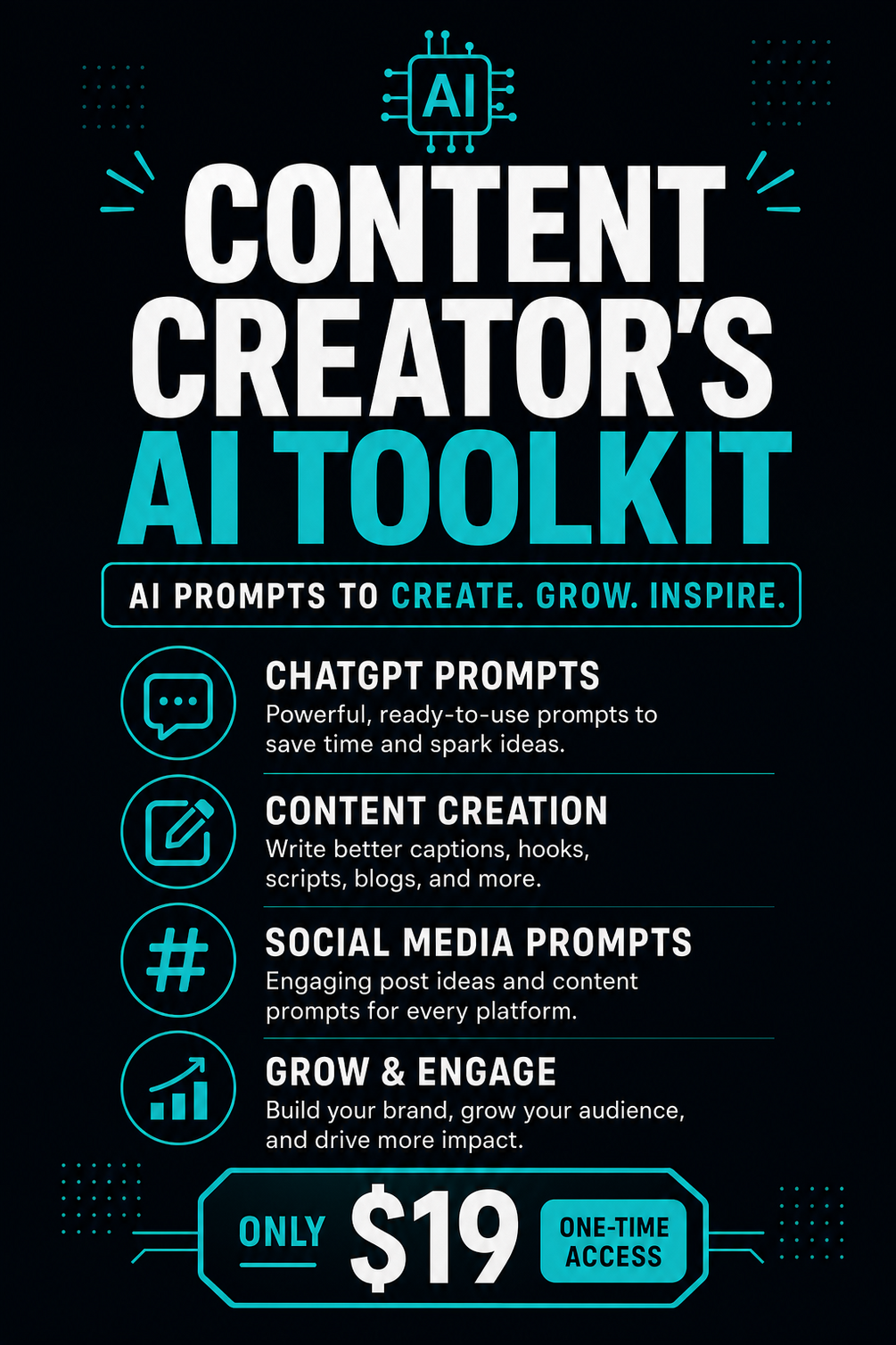 AI

CONTENT CREATOR'S AI TOOLKIT

AI PROMPTS TO CREATE. GROW. INSPIRE.

CHATGPT PROMPTS
Powerful, ready-to-use prompts to save time and spark ideas.

CONTENT CREATION
Write better captions, hooks, scripts, blogs, and more.

SOCIAL MEDIA PROMPTS
Engaging post ideas and content prompts for every platform.

GROW & ENGAGE
Build your brand, grow your audience, and drive more impact.

ONLY $19 ONE-TIME ACCESS